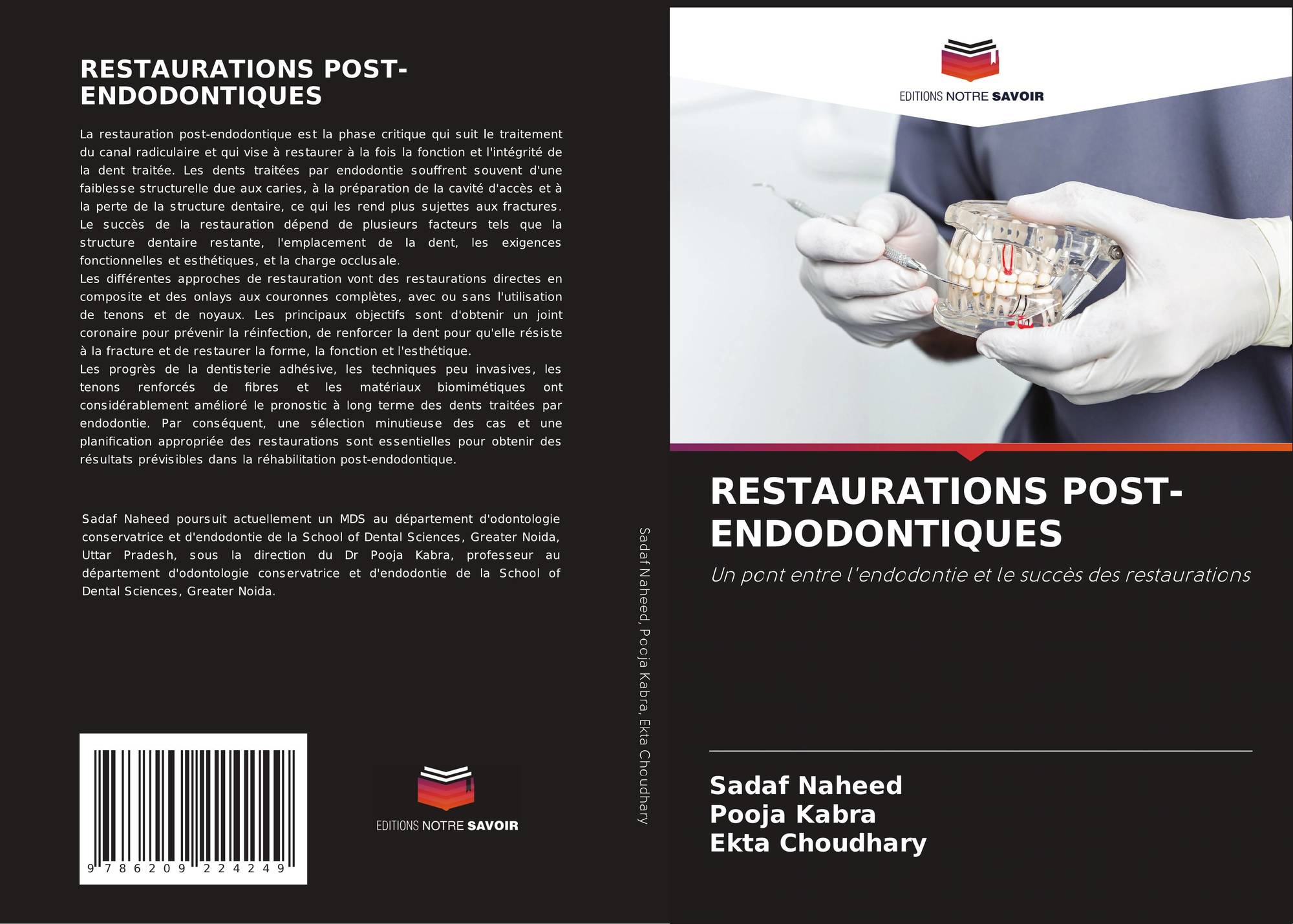 RESTAURATIONS POST-ENDODONTIQUES

La restauration post-endodontique est la phase critique qui suit le traitement du canal radiculaire et qui vise à restaurer à la fois la fonction et l'intégrité de la dent traitée. Les dents traitées par endodontie souffrent souvent d'une faiblesse structurelle due aux caries, à la préparation de la cavité d'accès et à la perte de la structure dentaire, ce qui les rend plus sujettes aux fractures. Le succès de la restauration dépend de plusieurs facteurs tels que la structure dentaire restante, l'emplacement de la dent, les exigences fonctionnelles et esthétiques, et la charge occlusale.
Les différentes approches de restauration vont des restaurations directes en composite et des onlays aux couronnes complètes, avec ou sans l'utilisation de tenons et de noyaux. Les principaux objectifs sont d'obtenir un joint coronaire pour prévenir la réinfection, de renforcer la dent pour qu'elle résiste à la fracture et de restaurer la forme, la fonction et l'esthétique.
Les progrès de la dentisterie adhésive, les techniques peu invasives, les tenons renforcés de fibres et les matériaux biomimétiques ont considérablement amélioré le pronostic à long terme des dents traitées par endodontie. Par conséquent, une sélection minutieuse des cas et une planification appropriée des restaurations sont essentielles pour obtenir des résultats prévisibles dans la réhabilitation post-endodontique.

Sadaf Naheed poursuit actuellement un MDS au département d'odontologie conservatrice et d'endodontie de la School of Dental Sciences, Greater Noida, Uttar Pradesh, sous la direction du Dr Pooja Kabra, professeur au département d'odontologie conservatrice et d'endodontie de la School of Dental Sciences, Greater Noida.

9 786209 224249

EDITIONS NOTRE SAVOIR

Sadaf Naheed, Pooja Kabra, Ekta Choudhary

EDITIONS NOTRE SAVOIR

RESTAURATIONS POST-ENDODONTIQUES

Un pont entre l'endodontie et le succès des restaurations

Sadaf Naheed
Pooja Kabra
Ekta Choudhary